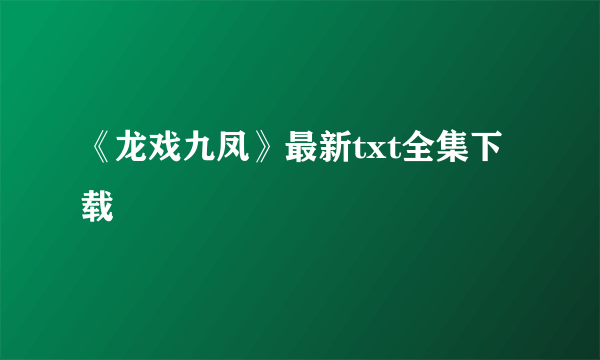 《龙戏九凤》最新txt全集下载